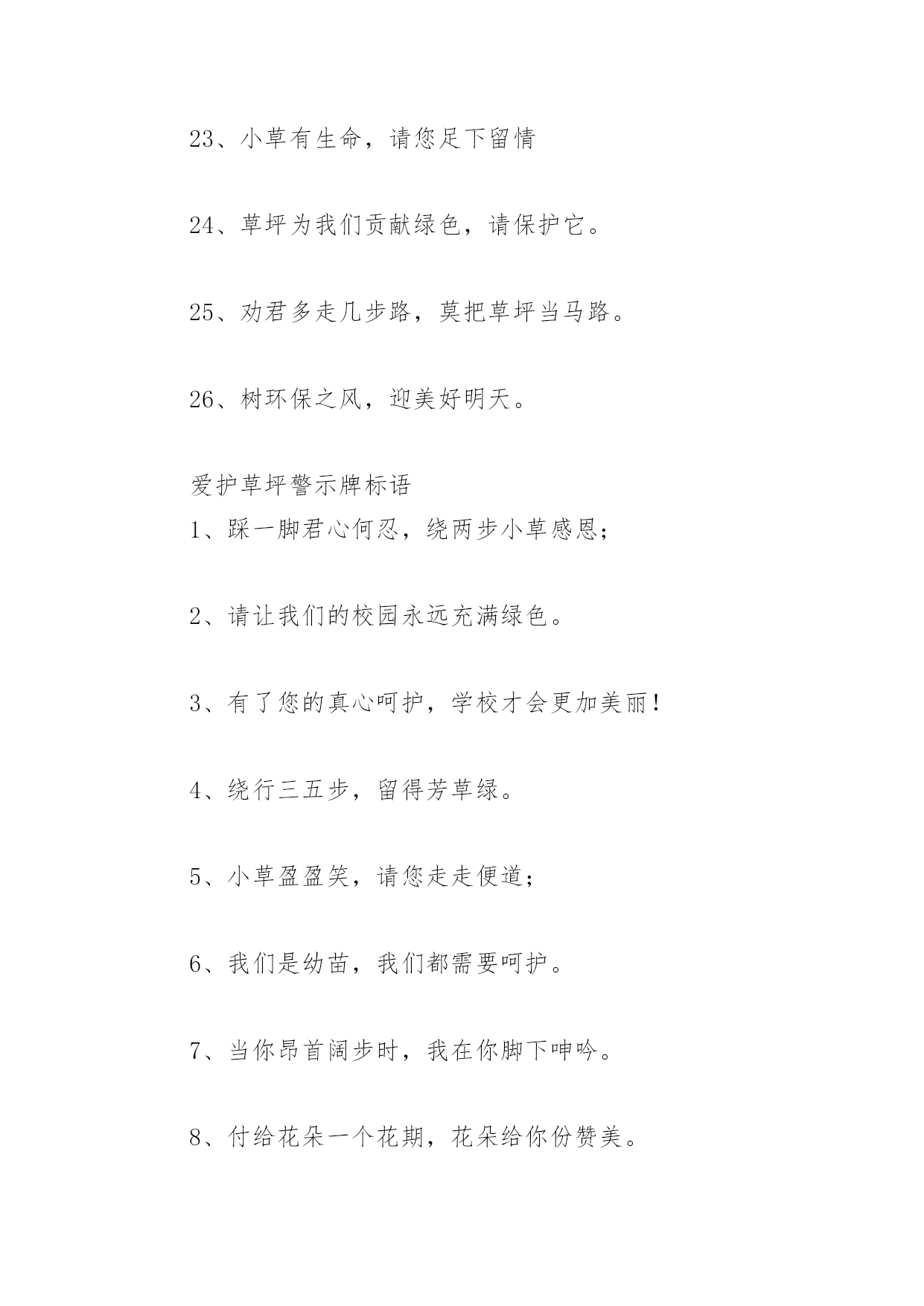 23、小草有生命，请您足下留情

24、草坪为我们贡献绿色，请保护它。

25、劝君多走几步路，莫把草坪当马路。

26、树环保之风，迎美好明天。

爱护草坪警示牌标语

1、踩一脚君心何忍，绕两步小草感恩；

2、请让我们的校园永远充满绿色。

3、有了您的真心呵护，学校才会更加美丽！

4、绕行三五步，留得芳草绿。

5、小草盈盈笑，请您走走便道；

6、我们是幼苗，我们都需要呵护。

7、当你昂首阔步时，我在你脚下呻吟。

8、付给花朵一个花期，花朵给你份赞美。